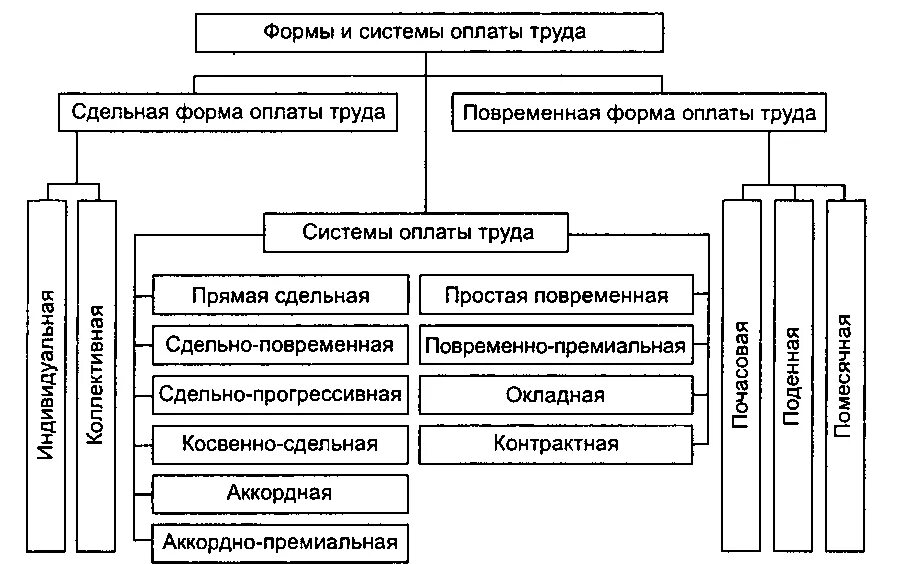 Формы и системы оплаты труда

Сдельная форма оплаты труда

Повременная форма оплаты труда

Индивидуальная

Коллективная

Системы оплаты труда

Прямая сдельная

Сдельно-повременная

Сдельно-прогрессивная

Косвенно-сдельная

Аккордная

Аккордно-премиальная

Простая повременная

Повременно-премиальная

Окладная

Контрактная

Почасовая

Поденная

Помесячная